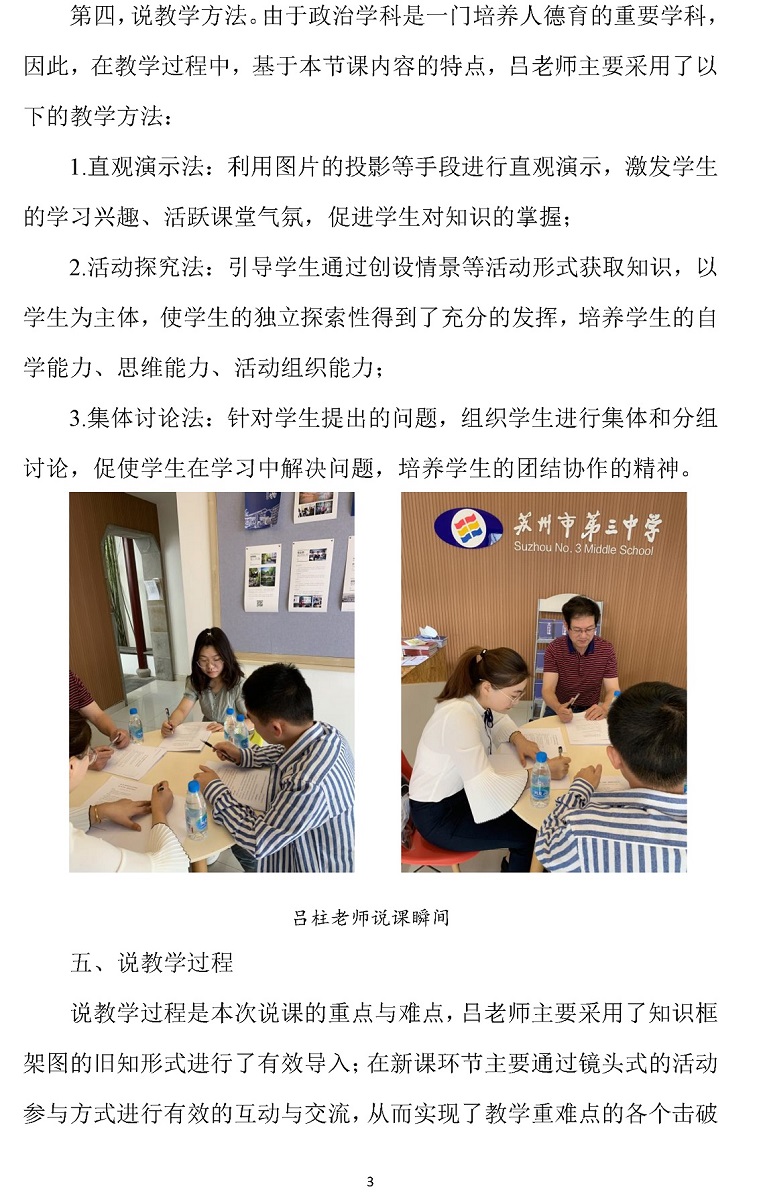 第四，说教学方法。由于政治学科是一门培养人德育的重要学科，因此，在教学过程中，基于本节课内容的特点，吕老师主要采用了以下的教学方法：

1.直观演示法：利用图片的投影等手段进行直观演示，激发学生的学习兴趣、活跃课堂气氛，促进学生对知识的掌握；

2.活动探究法：引导学生通过创设情景等活动形式获取知识，以学生为主体，使学生的独立探索性得到了充分的发挥，培养学生的自学能力、思维能力、活动组织能力；

3.集体讨论法：针对学生提出的问题，组织学生进行集体和分组讨论，促使学生在学习中解决问题，培养学生的团结协作的精神。

苏州市第三中学
Suzhou No. 3 Middle School

吕柱老师说课瞬间

五、说教学过程

说教学过程是本次说课的重点与难点，吕老师主要采用了知识框架图的旧知形式进行了有效导入；在新课环节主要通过镜头式的活动参与方式进行有效的互动与交流，从而实现了教学重难点的各个击破

3